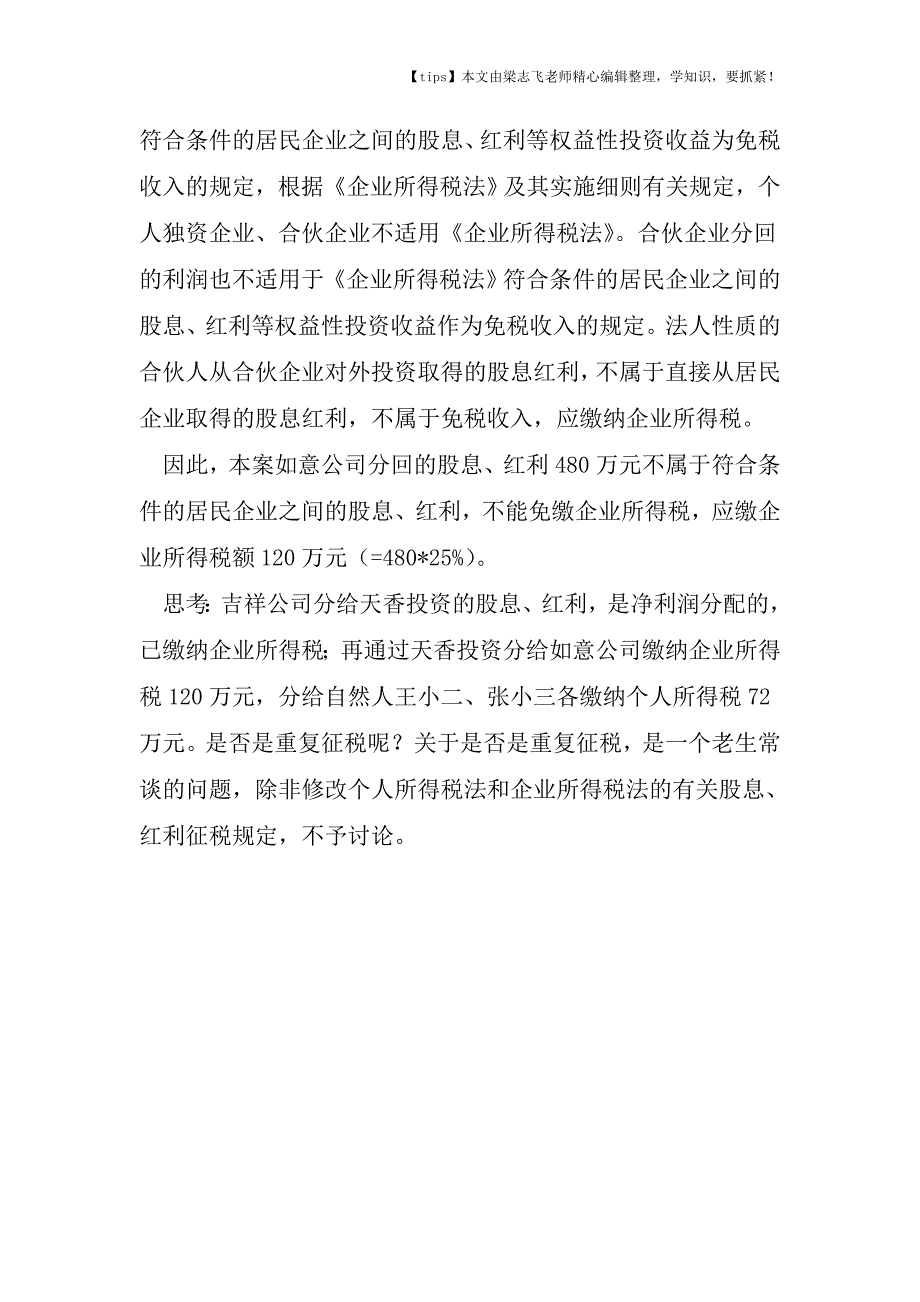 【tips】本文由梁志飞老师精心编辑整理，学知识，要抓紧！

符合条件的居民企业之间的股息、红利等权益性投资收益为免税收入的规定，根据《企业所得税法》及其实施细则有关规定，个人独资企业、合伙企业不适用《企业所得税法》。合伙企业分回的利润也不适用于《企业所得税法》符合条件的居民企业之间的股息、红利等权益性投资收益作为免税收入的规定。法人性质的合伙人从合伙企业对外投资取得的股息红利，不属于直接从居民企业取得的股息红利，不属于免税收入，应缴纳企业所得税。

因此，本案如意公司分回的股息、红利 480 万元不属于符合条件的居民企业之间的股息、红利，不能免缴企业所得税，应缴企业所得税额 120 万元（=480*25%）。

思考：吉祥公司分给天香投资的股息、红利，是净利润分配的，已缴纳企业所得税；再通过天香投资分给如意公司缴纳企业所得税 120 万元，分给自然人王小二、张小三各缴纳个人所得税 72 万元。是否是重复征税呢？关于是否是重复征税，是一个老生常谈的问题，除非修改个人所得税法和企业所得税法的有关股息、红利征税规定，不予讨论。